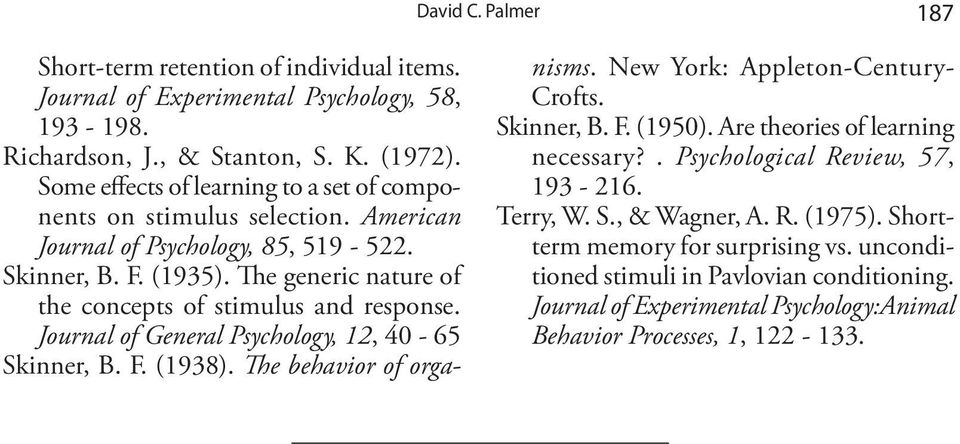 David C. Palmer 187

Short-term retention of individual items. Journal of Experimental Psychology, 58, 193 - 198.

Richardson, J., & Stanton, S. K. (1972). Some effects of learning to a set of components on stimulus selection. American Journal of Psychology, 85, 519 - 522.

Skinner, B. F. (1935). The generic nature of the concepts of stimulus and response. Journal of General Psychology, 12, 40 - 65

Skinner, B. F. (1938). The behavior of organisms. New York: Appleton-Century-Crofts.

Skinner, B. F. (1950). Are theories of learning necessary? . Psychological Review, 57, 193 - 216.

Terry, W. S., & Wagner, A. R. (1975). Short-term memory for surprising vs. unconditioned stimuli in Pavlovian conditioning. Journal of Experimental Psychology:Animal Behavior Processes, 1, 122 - 133.